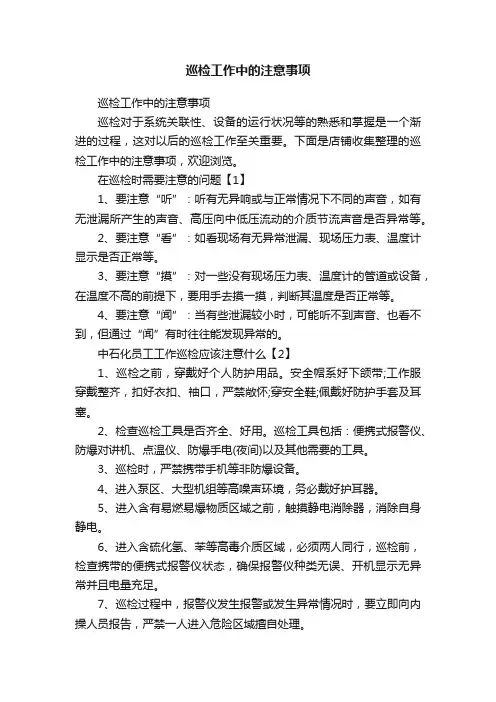 巡检工作中的注意事项

巡检工作中的注意事项

巡检对于系统关联性、设备的运行状况等的熟悉和掌握是一个渐进的过程，这对以后的巡检工作至关重要。下面是店铺收集整理的巡检工作中的注意事项，欢迎浏览。

在巡检时需要注意的问题【1】

1、要注意“听”：听有无异响或与正常情况下不同的声音，如有无泄漏所产生的声音、高压向中低压流动的介质节流声音是否异常等。

2、要注意“看”：如看现场有无异常泄漏、现场压力表、温度计显示是否正常等。

3、要注意“摸”：对一些没有现场压力表、温度计的管道或设备，在温度不高的前提下，要用手去摸一摸，判断其温度是否正常等。

4、要注意“闻”：当有些泄漏较小时，可能听不到声音、也看不到，但通过“闻”有时往往能发现异常的。

中石化员工工作巡检应该注意什么【2】

1、巡检之前，穿戴好个人防护用品。安全帽系好下颌带;工作服穿戴整齐，扣好衣扣、袖口，严禁敞怀;穿安全鞋;佩戴好防护手套及耳塞。

2、检查巡检工具是否齐全、好用。巡检工具包括：便携式报警仪、防爆对讲机、点温仪、防爆手电(夜间)以及其他需要的工具。

3、巡检时，严禁携带手机等非防爆设备。

4、进入泵区、大型机组等高噪声环境，务必戴好护耳器。

5、进入含有易燃易爆物质区域之前，触摸静电消除器，消除自身静电。

6、进入含硫化氢、苯等高毒介质区域，必须两人同行，巡检前，检查携带的便携式报警仪状态，确保报警仪种类无误、开机显示无异常并且电量充足。

7、巡检过程中，报警仪发生报警或发生异常情况时，要立即向内操人员报告，严禁一人进入危险区域擅自处理。